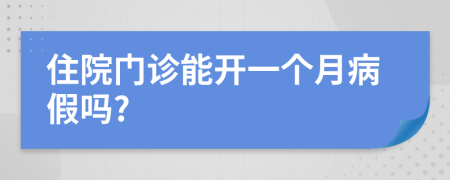 住院门诊能开一个月病假吗?